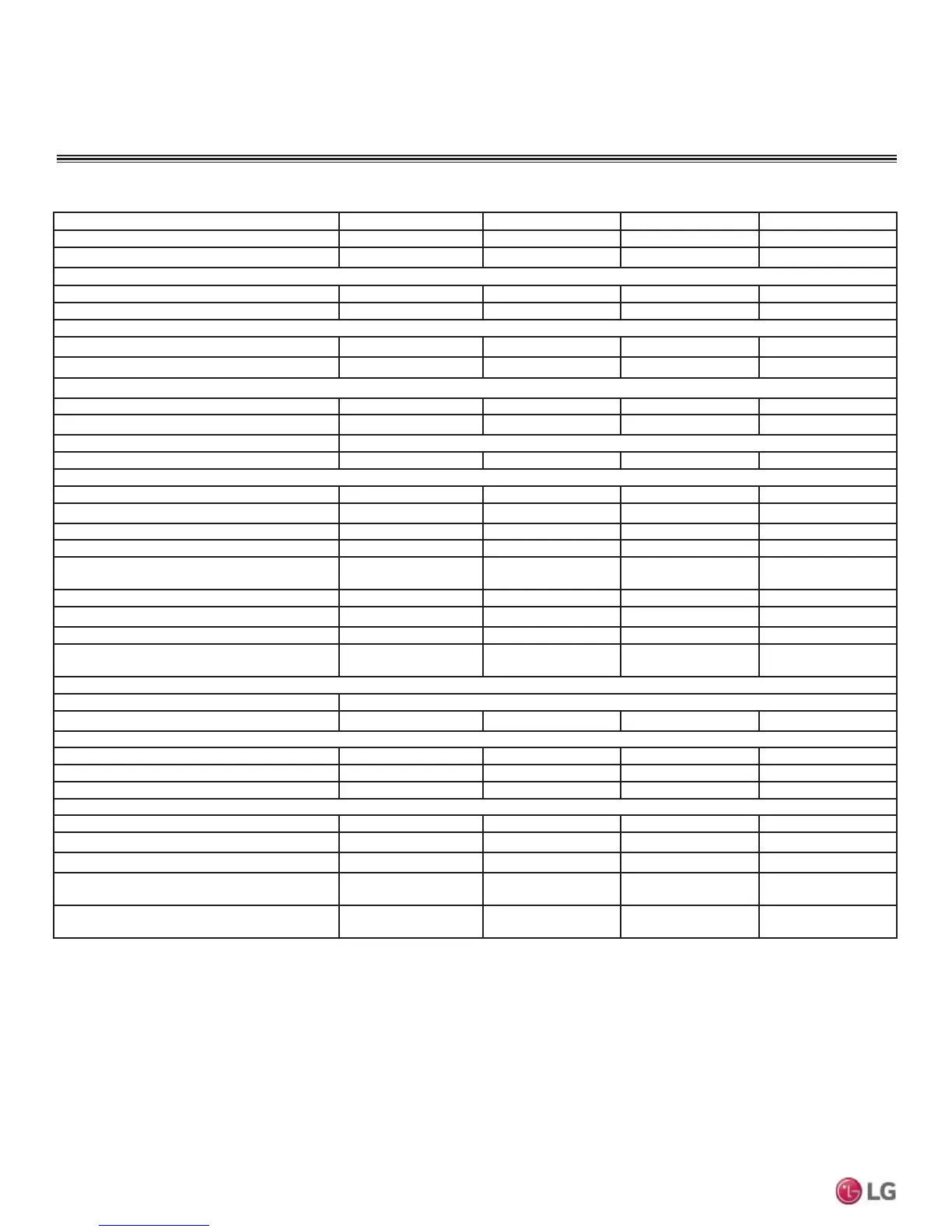 LG